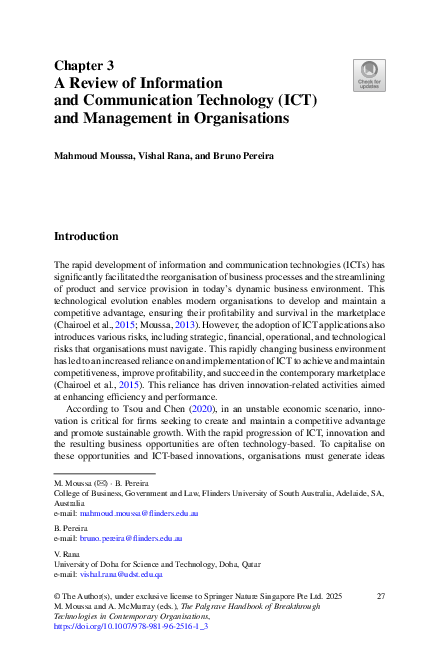 Chapter 3
A Review of Information and Communication Technology (ICT) and Management in Organisations

Check for updates

Mahmoud Moussa, Vishal Rana, and Bruno Pereira

Introduction

The rapid development of information and communication technologies (ICTs) has significantly facilitated the reorganisation of business processes and the streamlining of product and service provision in today's dynamic business environment. This technological evolution enables modern organisations to develop and maintain a competitive advantage, ensuring their profitability and survival in the marketplace (Chairoel et al., 2015; Moussa, 2013). However, the adoption of ICT applications also introduces various risks, including strategic, financial, operational, and technological risks that organisations must navigate. This rapidly changing business environment has led to an increased reliance on and implementation of ICT to achieve and maintain competitiveness, improve profitability, and succeed in the contemporary marketplace (Chairoel et al., 2015). This reliance has driven innovation-related activities aimed at enhancing efficiency and performance.

According to Tsou and Chen (2020), in an unstable economic scenario, innovation is critical for firms seeking to create and maintain a competitive advantage and promote sustainable growth. With the rapid progression of ICT, innovation and the resulting business opportunities are often technology-based. To capitalise on these opportunities and ICT-based innovations, organisations must generate ideas

M. Moussa (✉) · B. Pereira
College of Business, Government and Law, Flinders University of South Australia, Adelaide, SA, Australia
e-mail: mahmoud.moussa@flinders.edu.au

B. Pereira
e-mail: bruno.pereira@flinders.edu.au

V. Rana
University of Doha for Science and Technology, Doha, Qatar
e-mail: vishal.rana@udst.edu.qa

© The Author(s), under exclusive license to Springer Nature Singapore Pte Ltd. 2025
M. Moussa and A. McMurray (eds.), The Palgrave Handbook of Breakthrough Technologies in Contemporary Organisations,
https://doi.org/10.1007/978-981-96-2516-1_3

27